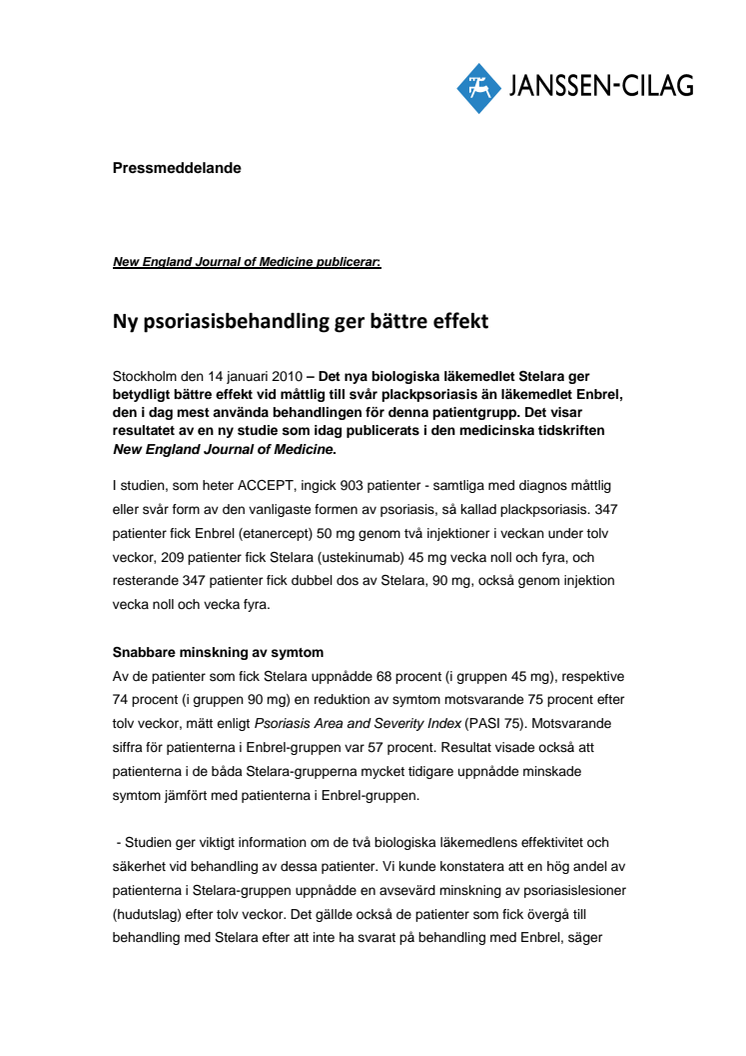 JANSSEN-CILAG

Pressmeddelande

New England Journal of Medicine publicerar:

Ny psoriasisbehandling ger bättre effekt

Stockholm den 14 januari 2010 – Det nya biologiska läkemedlet Stelara ger betydligt bättre effekt vid måttlig till svår plackpsoriasis än läkemedlet Enbrel, den i dag mest använda behandlingen för denna patientgrupp. Det visar resultatet av en ny studie som idag publicerats i den medicinska tidskriften New England Journal of Medicine.

I studien, som heter ACCEPT, ingick 903 patienter - samtliga med diagnos måttlig eller svår form av den vanligaste formen av psoriasis, så kallad plackpsoriasis. 347 patienter fick Enbrel (etanercept) 50 mg genom två injektioner i veckan under tolv veckor, 209 patienter fick Stelara (ustekinumab) 45 mg vecka noll och fyra, och resterande 347 patienter fick dubbel dos av Stelara, 90 mg, också genom injektion vecka noll och vecka fyra.

Snabbare minskning av symtom
Av de patienter som fick Stelara uppnådde 68 procent (i gruppen 45 mg), respektive 74 procent (i gruppen 90 mg) en reduktion av symtom motsvarande 75 procent efter tolv veckor, mätt enligt Psoriasis Area and Severity Index (PASI 75). Motsvarande siffra för patienterna i Enbrel-gruppen var 57 procent. Resultat visade också att patienterna i de båda Stelara-grupperna mycket tidigare uppnådde minskade symtom jämfört med patienterna i Enbrel-gruppen.

- Studien ger viktigt information om de två biologiska läkemedlens effektivitet och säkerhet vid behandling av dessa patienter. Vi kunde konstatera att en hög andel av patienterna i Stelara-gruppen uppnådde en avsevärd minskning av psoriasislesioner (hudutslag) efter tolv veckor. Det gällde också de patienter som fick övergå till behandling med Stelara efter att inte ha svarat på behandling med Enbrel, säger